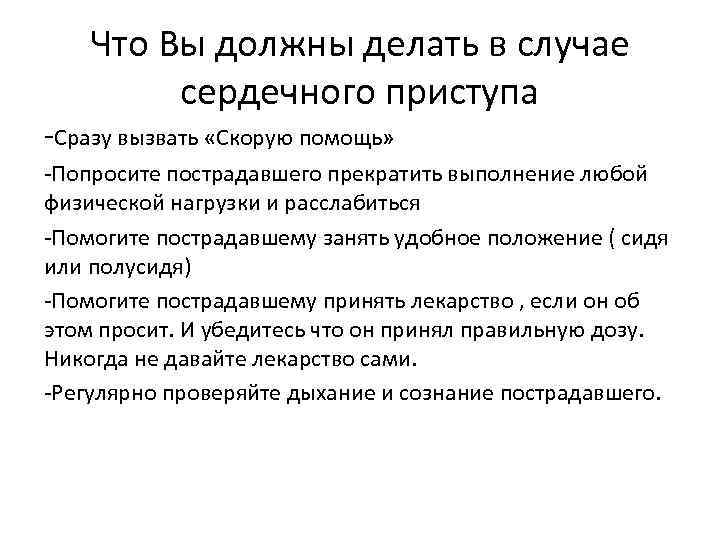 Что Вы должны делать в случае сердечного приступа

-Сразу вызвать «Скорую помощь»

-Попросите пострадавшего прекратить выполнение любой физической нагрузки и расслабиться

-Помогите пострадавшему занять удобное положение ( сидя или полусидя)

-Помогите пострадавшему принять лекарство , если он об этом просит. И убедитесь что он принял правильную дозу. Никогда не давайте лекарство сами.

-Регулярно проверяйте дыхание и сознание пострадавшего.